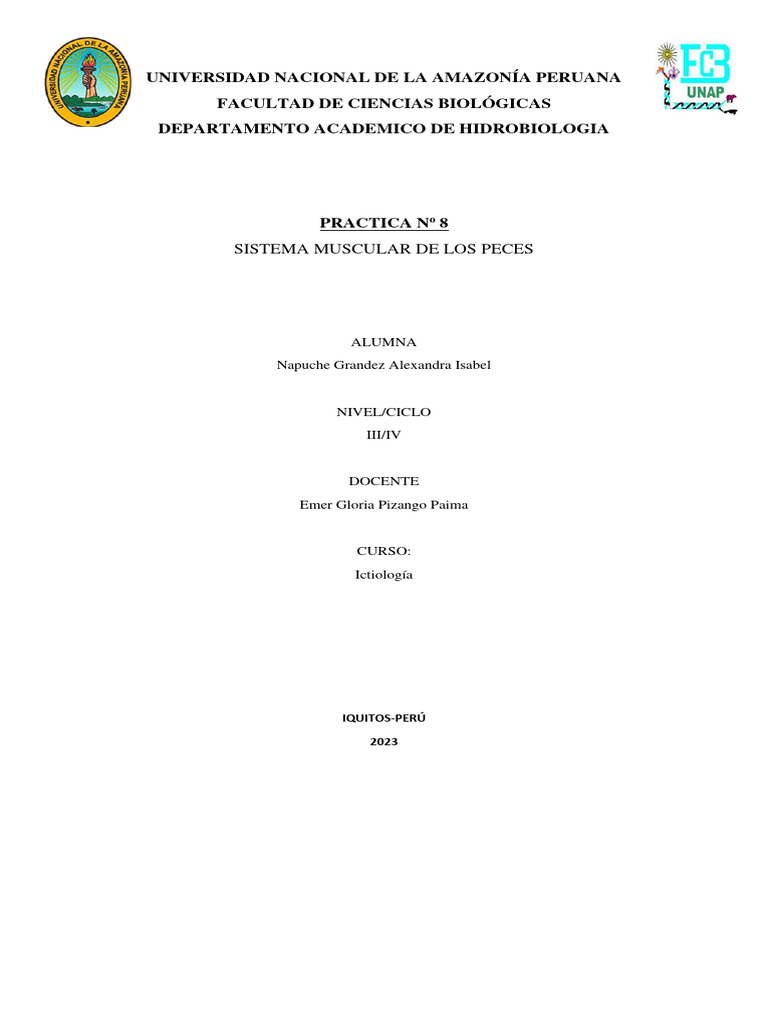 UNIVERSIDAD NACIONAL DE LA AMAZONIA PERUANA

FCB
UNAP

UNIVERSIDAD NACIONAL DE LA AMAZONÍA PERUANA
FACULTAD DE CIENCIAS BIOLÓGICAS
DEPARTAMENTO ACADEMICO DE HIDROBIOLOGIA

PRACTICA Nº 8
SISTEMA MUSCULAR DE LOS PECES

ALUMNA
Napuche Grandez Alexandra Isabel

NIVEL/CICLO
III/IV

DOCENTE
Emer Gloria Pizango Paima

CURSO:
Ictiología

IQUITOS-PERÚ
2023